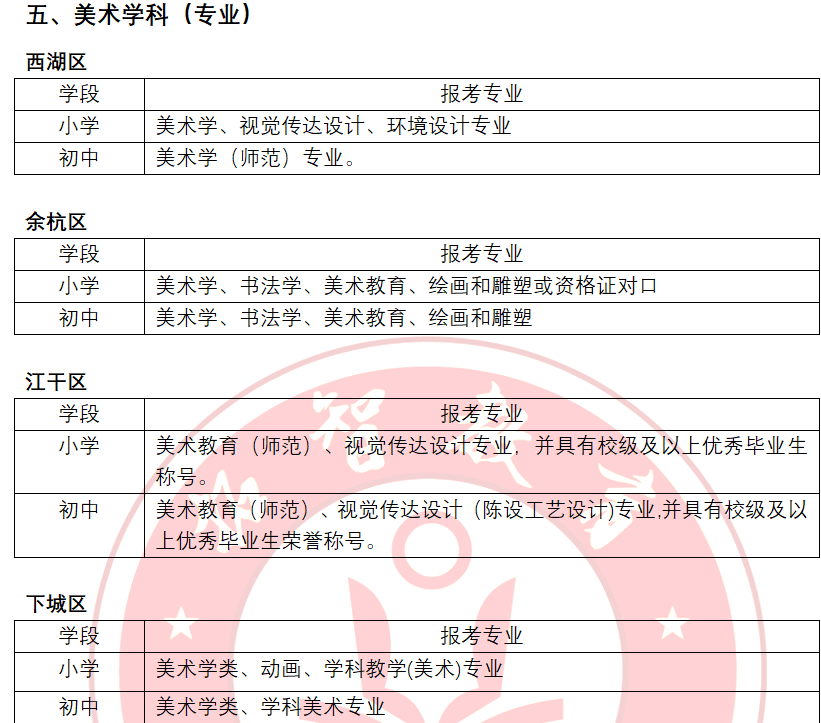 五、美术学科（专业）

西湖区

| 学段 | 报考专业 |
|---|---|
| 小学 | 美术学、视觉传达设计、环境设计专业 |
| 初中 | 美术学（师范）专业。 |

余杭区

| 学段 | 报考专业 |
|---|---|
| 小学 | 美术学、书法学、美术教育、绘画和雕塑或资格证对口 |
| 初中 | 美术学、书法学、美术教育、绘画和雕塑 |

江干区

| 学段 | 报考专业 |
|---|---|
| 小学 | 美术教育（师范）、视觉传达设计专业，并具有校级及以上优秀毕业生称号。 |
| 初中 | 美术教育（师范）、视觉传达设计（陈设工艺设计)专业,并具有校级及以上优秀毕业生荣誉称号。 |

下城区

| 学段 | 报考专业 |
|---|---|
| 小学 | 美术学类、动画、学科教学(美术)专业 |
| 初中 | 美术学类、学科美术专业 |